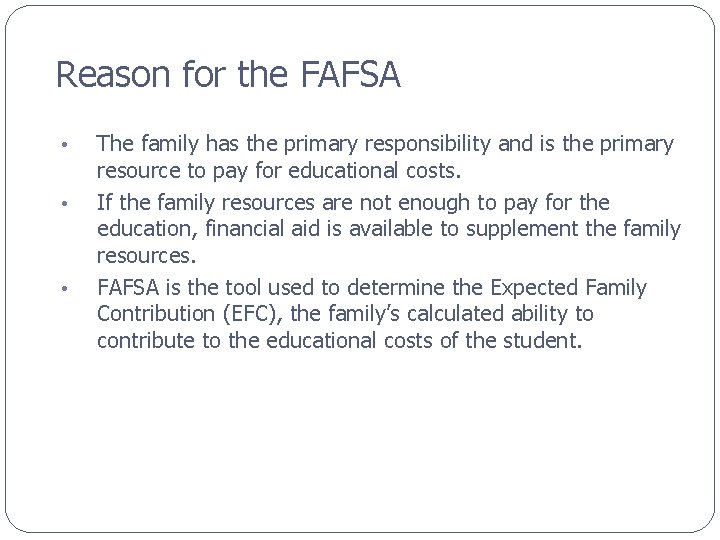 Reason for the FAFSA

• The family has the primary responsibility and is the primary resource to pay for educational costs.

• If the family resources are not enough to pay for the education, financial aid is available to supplement the family resources.

• FAFSA is the tool used to determine the Expected Family Contribution (EFC), the family's calculated ability to contribute to the educational costs of the student.